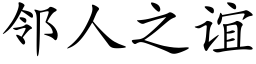 邻人之谊